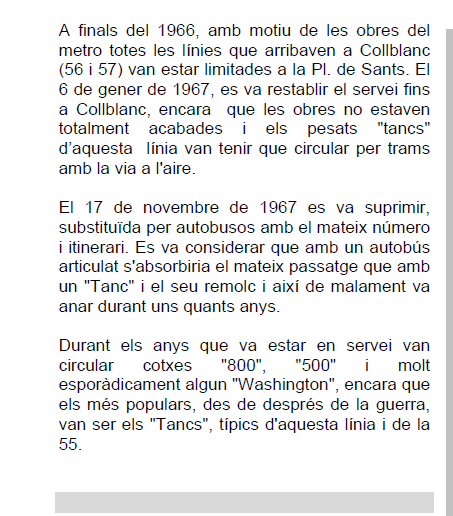 A finals del 1966, amb motiu de les obres del metro totes les línies que arribaven a Collblanc (56 i 57) van estar limitades a la Pl. de Sants. El 6 de gener de 1967, es va restablir el servei fins a Collblanc, encara que les obres no estaven totalment acabades i els pesats "tancs" d'aquesta línia van tenir que circular per trams amb la via a l'aire.

El 17 de novembre de 1967 es va suprimir, substituïda per autobusos amb el mateix número i itinerari. Es va considerar que amb un autobús articulat s'absorbiria el mateix passatge que amb un "Tanc" i el seu remolc i així de malament va anar durant uns quants anys.

Durant els anys que va estar en servei van circular cotxes "800", "500" i molt esporàdicament algun "Washington", encara que els més populars, des de després de la guerra, van ser els "Tancs", típics d'aquesta línia i de la 55.